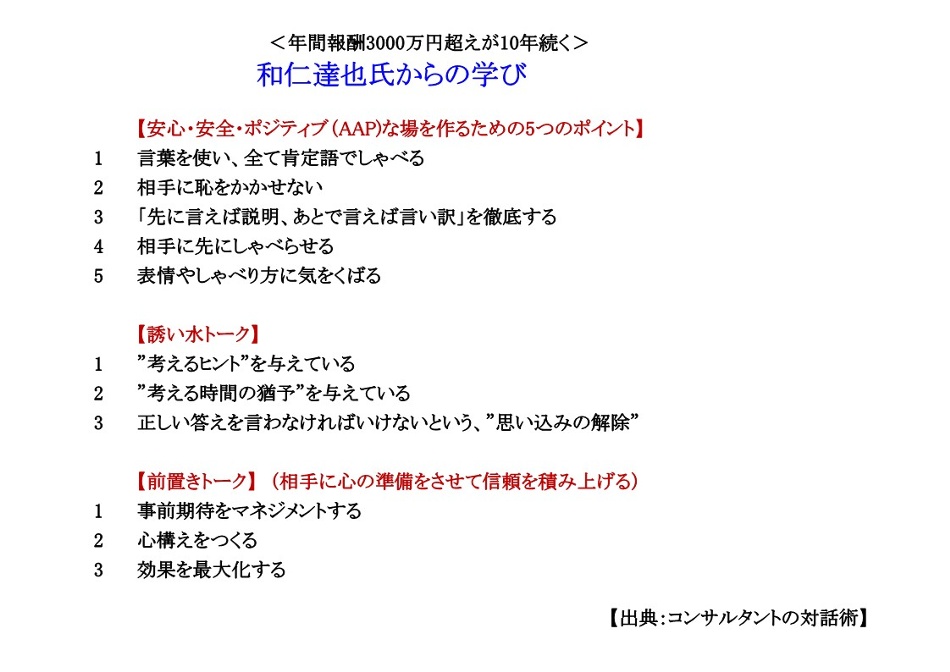 ＜年間報酬3000万円超えが10年続く＞
和仁達也氏からの学び

【安心・安全・ポジティブ（AAP)な場を作るための5つのポイント】
1　言葉を使い、全て肯定語でしゃべる
2　相手に恥をかかせない
3　「先に言えば説明、あとで言えば言い訳」を徹底する
4　相手に先にしゃべらせる
5　表情やしゃべり方に気をくばる

【誘い水トーク】
1　”考えるヒント”を与えている
2　”考える時間の猶予”を与えている
3　正しい答えを言わなければいけないという、”思い込みの解除”

【前置きトーク】（相手に心の準備をさせて信頼を積み上げる）
1　事前期待をマネジメントする
2　心構えをつくる
3　効果を最大化する

【出典：コンサルタントの対話術】